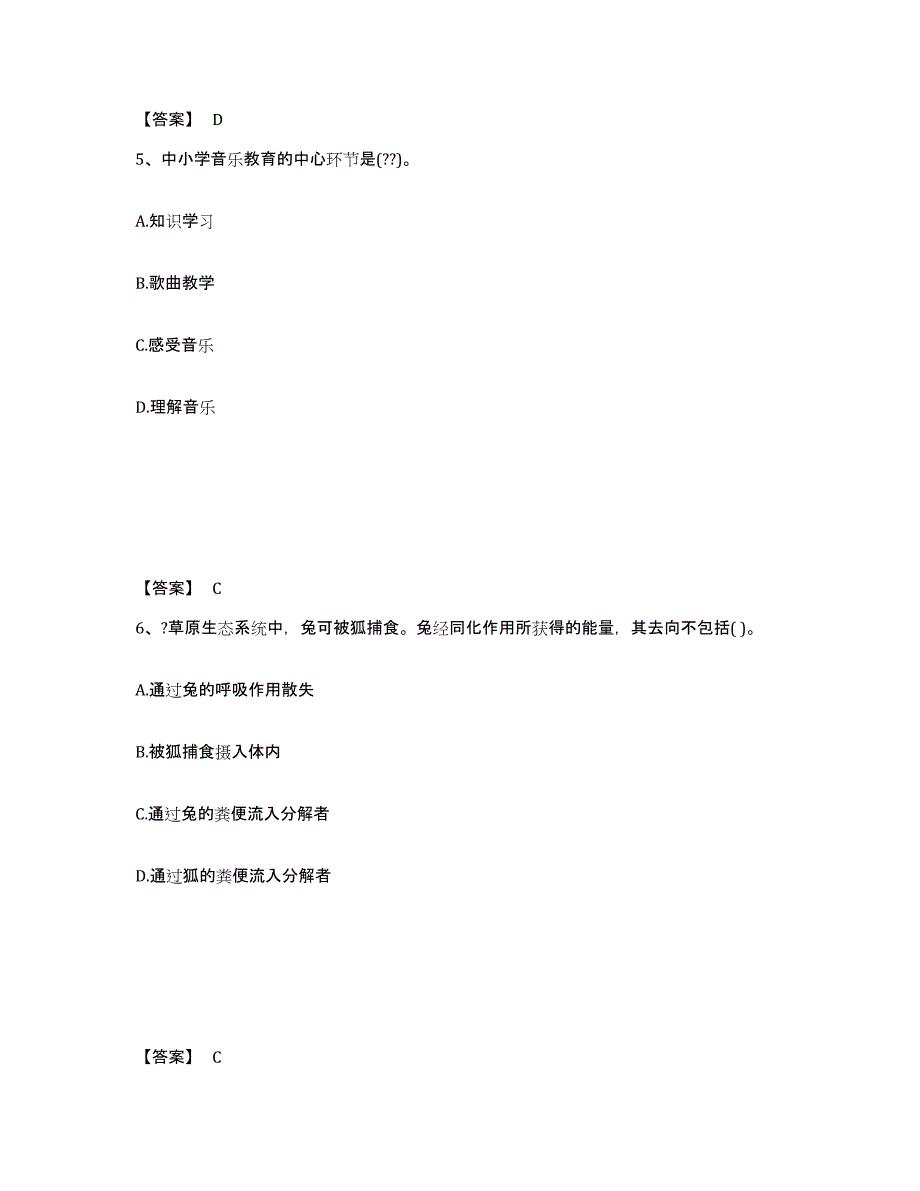 【答案】 D

5、中小学音乐教育的中心环节是(??)。

A.知识学习

B.歌曲教学

C.感受音乐

D.理解音乐

【答案】 C

6、?草原生态系统中，兔可被狐捕食。兔经同化作用所获得的能量，其去向不包括( )。

A.通过兔的呼吸作用散失

B.被狐捕食摄入体内

C.通过兔的粪便流入分解者

D.通过狐的粪便流入分解者

【答案】 C